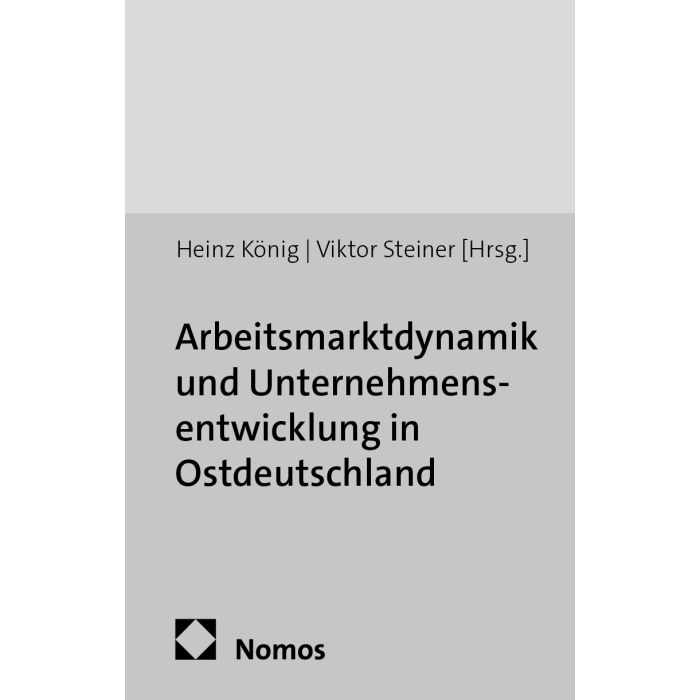 Heinz König | Viktor Steiner [Hrsg.]

Arbeitsmarktdynamik und Unternehmensentwicklung in Ostdeutschland

Nomos